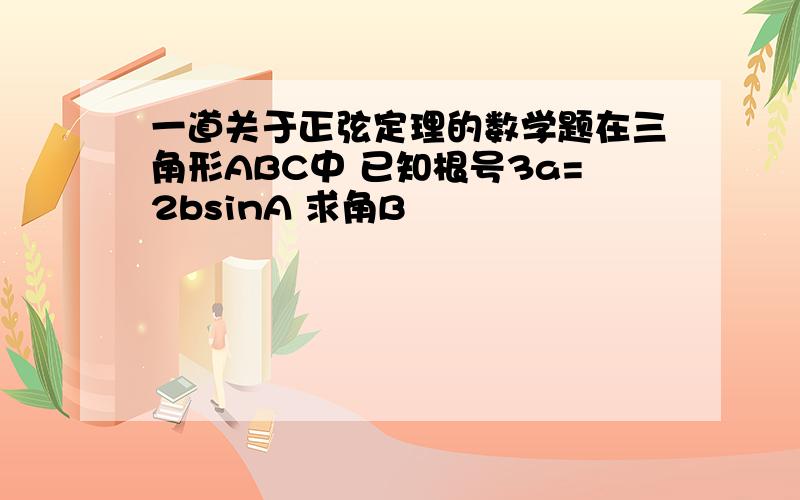 一道关于正弦定理的数学题在三角形ABC中 已知根号3a=2bsinA 求角B